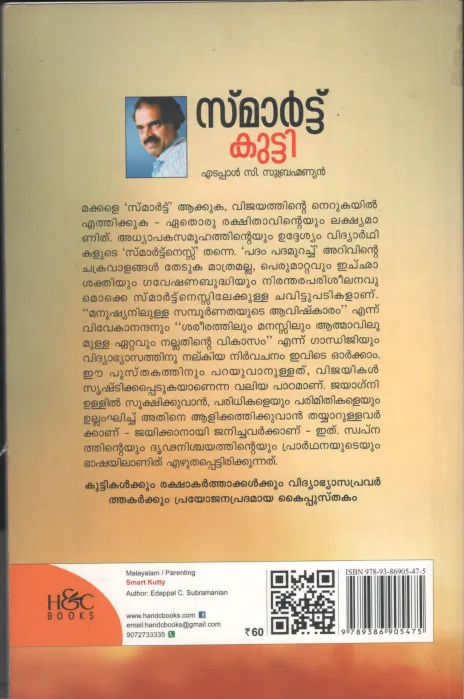 സ്മാർട്ട്
കുട്ടി

എടപ്പാൾ സി. സുബ്രഹ്മണ്യൻ

മക്കളെ 'സ്മാർട്ട്' ആക്കുക, വിജയത്തിന്റെ നെറുകയിൽ എത്തിക്കുക - ഏതൊരു രക്ഷിതാവിന്റെയും ലക്ഷ്യമാണിത്. അധ്യാപകസമൂഹത്തിന്റെയും ഉദ്ദേശ്യം വിദ്യാർഥികളുടെ 'സ്മാർട്ട്നെസ്സ്' തന്നെ. 'പദം പദമുറച്ച്' അറിവിന്റെ ചക്രവാളങ്ങൾ തേടുക മാത്രമല്ല, പെരുമാറ്റവും ഇച്ഛാശക്തിയും ഗവേഷണബുദ്ധിയും നിരന്തരപരിശീലനവുമൊക്കെ സ്മാർട്ട്നെസ്സിലേക്കുള്ള ചവിട്ടുപടികളാണ്. "മനുഷ്യനിലുള്ള സമ്പൂർണതയുടെ ആവിഷ്കാരം" എന്ന് വിവേകാനന്ദനും "ശരീരത്തിലും മനസ്സിലും ആത്മാവിലുമുള്ള ഏറ്റവും നല്ലതിന്റെ വികാസം" എന്ന് ഗാന്ധിജിയും വിദ്യാഭ്യാസത്തിനു നല്കിയ നിർവചനം ഇവിടെ ഓർക്കാം. ഈ പുസ്തകത്തിനും പറയുവാനുള്ളത്, വിജയികൾ സൃഷ്ടിക്കപ്പെടുകയാണെന്ന വലിയ പാഠമാണ്. ജയാഗ്നി ഉള്ളിൽ സൂക്ഷിക്കുവാൻ, പരിധികളെയും പരിമിതികളെയും ഉല്ലംഘിച്ച് അതിനെ ആളിക്കത്തിക്കുവാൻ തയ്യാറുള്ളവർക്കാണ് - ജയിക്കാനായി ജനിച്ചവർക്കാണ് - ഇത്. സ്വപ്നത്തിന്റെയും ദൃഢനിശ്ചയത്തിന്റെയും പ്രാർഥനയുടെയും ഭാഷയിലാണിത് എഴുതപ്പെട്ടിരിക്കുന്നത്.

കുട്ടികൾക്കും രക്ഷാകർത്താക്കൾക്കും വിദ്യാഭ്യാസപ്രവർത്തകർക്കും പ്രയോജനപ്രദമായ കൈപ്പുസ്തകം

H&C
BOOKS

Malayalam / Parenting
Smart Kutty
Author: Edappal C. Subramanian

www.handcbooks.com
email:handcbooks@gmail.com
9072733335

₹60

ISBN 978-93-86905-47-5
9 789386 905475